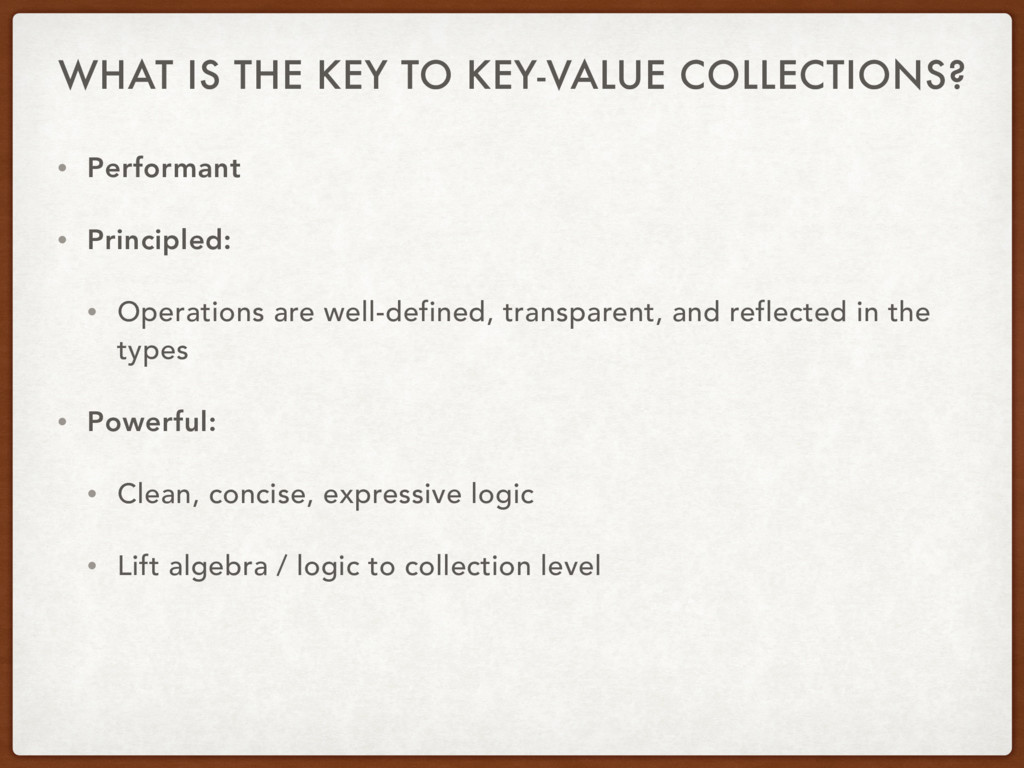 WHAT IS THE KEY TO KEY-VALUE COLLECTIONS?

• Performant

• Principled:

• Operations are well-defined, transparent, and reflected in the types

• Powerful:

• Clean, concise, expressive logic

• Lift algebra / logic to collection level